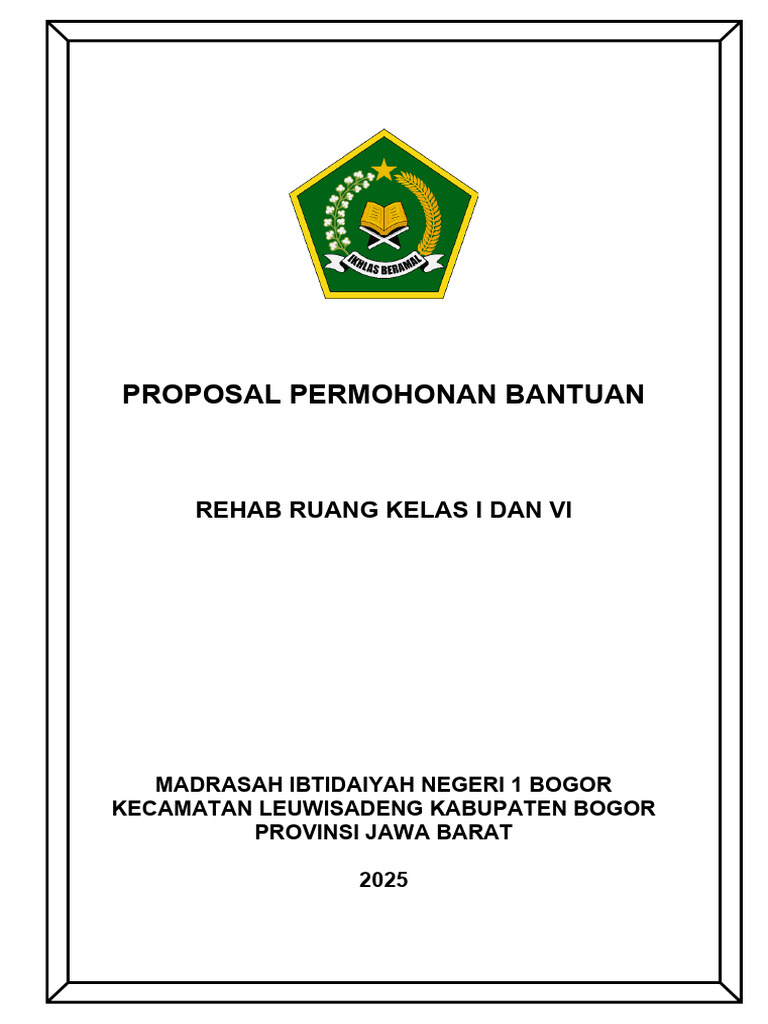 IKHLAS BERAMAL

PROPOSAL PERMOHONAN BANTUAN

REHAB RUANG KELAS I DAN VI

MADRASAH IBTIDAIYAH NEGERI 1 BOGOR
KECAMATAN LEUWISADENG KABUPATEN BOGOR
PROVINSI JAWA BARAT

2025